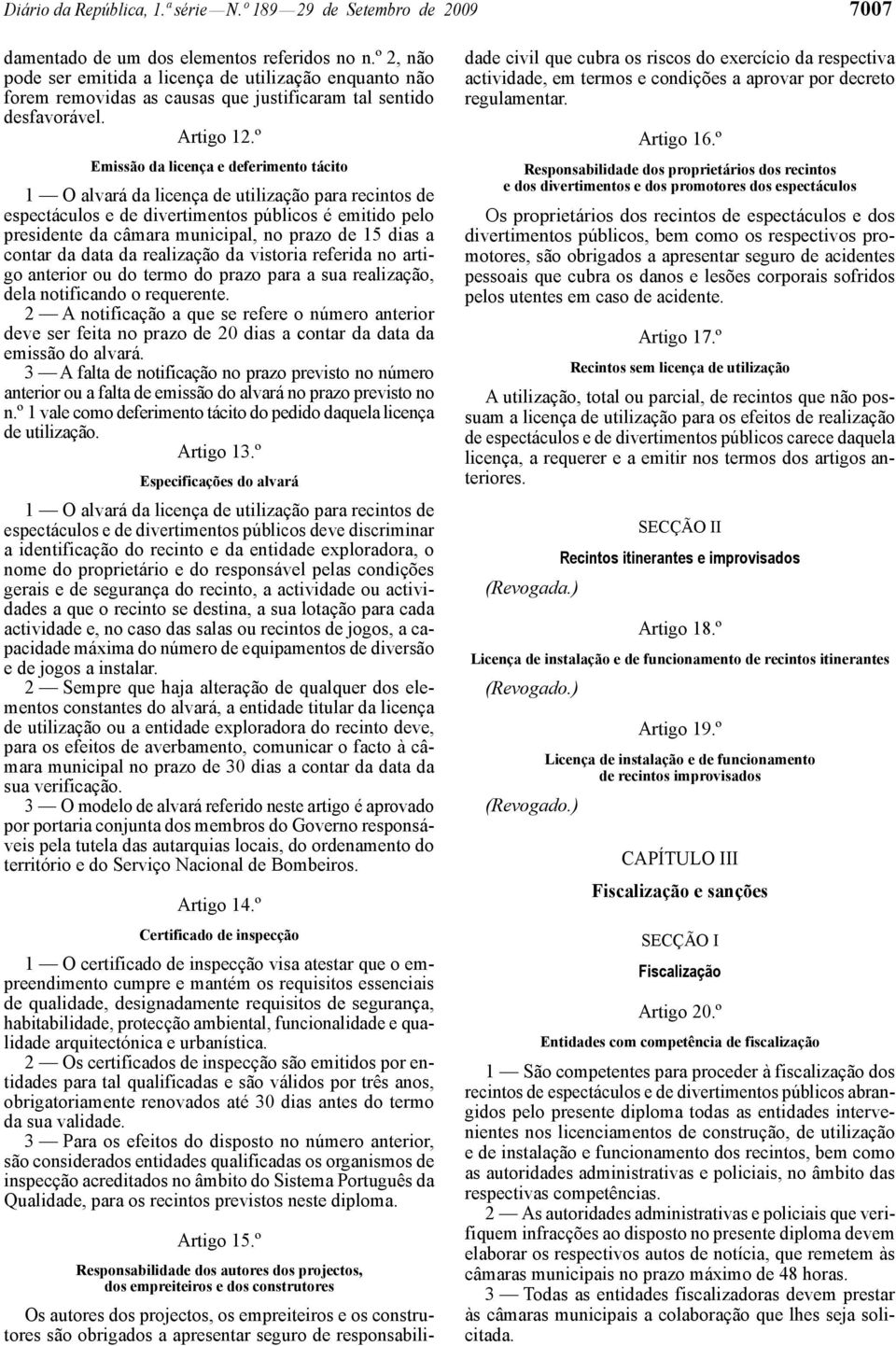 Diário da República, 1.ª série — N.º 189 — 29 de Setembro de 2009

7007

damentado de um dos elementos referidos no n.º 2, não pode ser emitida a licença de utilização enquanto não forem removidas as causas que justificaram tal sentido desfavorável.

Artigo 12.º

Emissão da licença e deferimento tácito

1 — O alvará da licença de utilização para recintos de espectáculos e de divertimentos públicos é emitido pelo presidente da câmara municipal, no prazo de 15 dias a contar da data da realização da vistoria referida no artigo anterior ou do termo do prazo para a sua realização, dela notificando o requerente.

2 — A notificação a que se refere o número anterior deve ser feita no prazo de 20 dias a contar da data da emissão do alvará.

3 — A falta de notificação no prazo previsto no número anterior ou a falta de emissão do alvará no prazo previsto no n.º 1 vale como deferimento tácito do pedido daquela licença de utilização.

Artigo 13.º

Especificações do alvará

1 — O alvará da licença de utilização para recintos de espectáculos e de divertimentos públicos deve discriminar a identificação do recinto e da entidade exploradora, o nome do proprietário e do responsável pelas condições gerais e de segurança do recinto, a actividade ou actividades a que o recinto se destina, a sua lotação para cada actividade e, no caso das salas ou recintos de jogos, a capacidade máxima do número de equipamentos de diversão e de jogos a instalar.

2 — Sempre que haja alteração de qualquer dos elementos constantes do alvará, a entidade titular da licença de utilização ou a entidade exploradora do recinto deve, para os efeitos de averbamento, comunicar o facto à câmara municipal no prazo de 30 dias a contar da data da sua verificação.

3 — O modelo de alvará referido neste artigo é aprovado por portaria conjunta dos membros do Governo responsáveis pela tutela das autarquias locais, do ordenamento do território e do Serviço Nacional de Bombeiros.

Artigo 14.º

Certificado de inspecção

1 — O certificado de inspecção visa atestar que o empreendimento cumpre e mantém os requisitos essenciais de qualidade, designadamente requisitos de segurança, habitabilidade, protecção ambiental, funcionalidade e qualidade arquitectónica e urbanística.

2 — Os certificados de inspecção são emitidos por entidades para tal qualificadas e são válidos por três anos, obrigatoriamente renovados até 30 dias antes do termo da sua validade.

3 — Para os efeitos do disposto no número anterior, são considerados entidades qualificadas os organismos de inspecção acreditados no âmbito do Sistema Português da Qualidade, para os recintos previstos neste diploma.

Artigo 15.º

Responsabilidade dos autores dos projectos, dos empreiteiros e dos construtores

Os autores dos projectos, os empreiteiros e os construtores são obrigados a apresentar seguro de responsabilidade civil que cubra os riscos do exercício da respectiva actividade, em termos e condições a aprovar por decreto regulamentar.

Artigo 16.º

Responsabilidade dos proprietários dos recintos e dos divertimentos e dos promotores dos espectáculos

Os proprietários dos recintos de espectáculos e dos divertimentos públicos, bem como os respectivos promotores, são obrigados a apresentar seguro de acidentes pessoais que cubra os danos e lesões corporais sofridos pelos utentes em caso de acidente.

Artigo 17.º

Recintos sem licença de utilização

A utilização, total ou parcial, de recintos que não possuam a licença de utilização para os efeitos de realização de espectáculos e de divertimentos públicos carece daquela licença, a requerer e a emitir nos termos dos artigos anteriores.

SECÇÃO II

Recintos itinerantes e improvisados

(Revogada.)

Artigo 18.º

Licença de instalação e de funcionamento de recintos itinerantes

(Revogado.)

Artigo 19.º

Licença de instalação e de funcionamento de recintos improvisados

(Revogado.)

CAPÍTULO III

Fiscalização e sanções

SECÇÃO I

Fiscalização

Artigo 20.º

Entidades com competência de fiscalização

1 — São competentes para proceder à fiscalização dos recintos de espectáculos e de divertimentos públicos abrangidos pelo presente diploma todas as entidades intervenientes nos licenciamentos de construção, de utilização e de instalação e funcionamento dos recintos, bem como as autoridades administrativas e policiais, no âmbito das respectivas competências.

2 — As autoridades administrativas e policiais que verifiquem infracções ao disposto no presente diploma devem elaborar os respectivos autos de notícia, que remetem às câmaras municipais no prazo máximo de 48 horas.

3 — Todas as entidades fiscalizadoras devem prestar às câmaras municipais a colaboração que lhes seja solicitada.